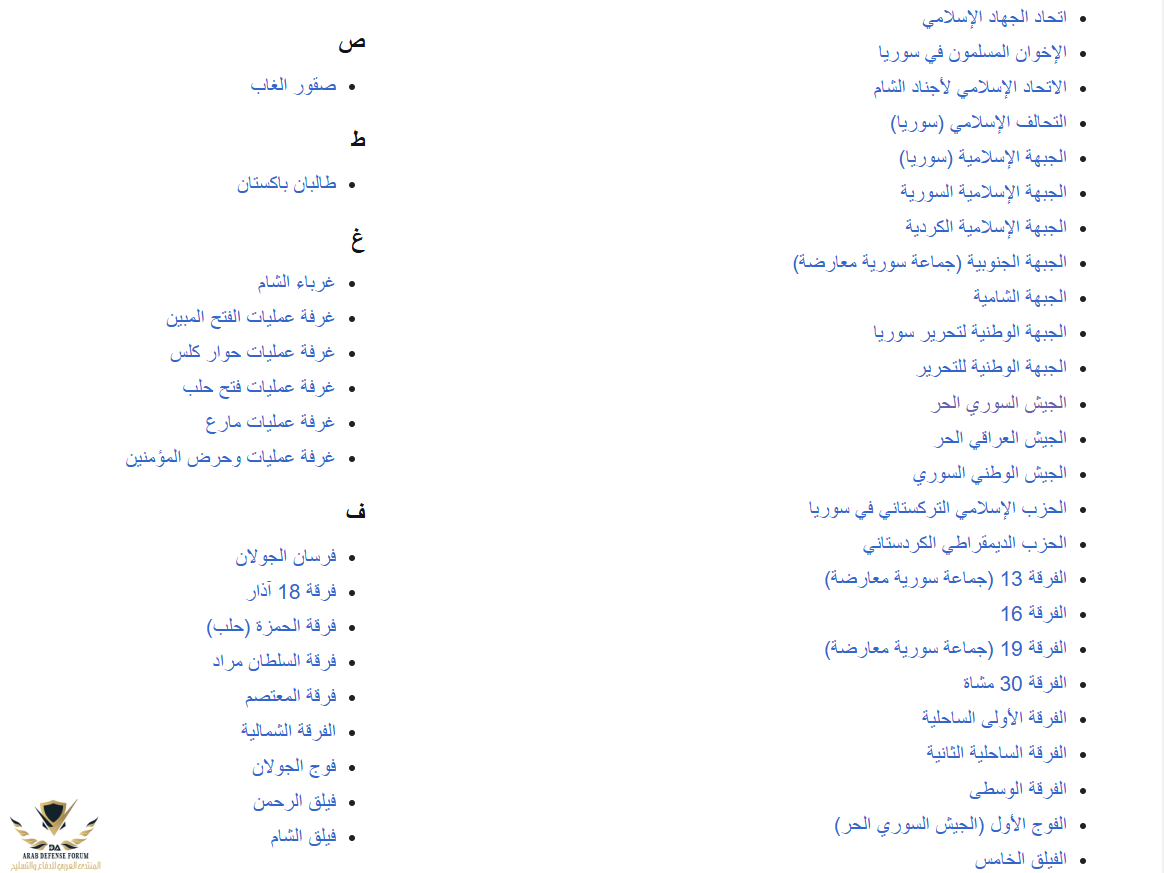 - اتحاد الجهاد الإسلامي
- الإخوان المسلمون في سوريا
- الاتحاد الإسلامي لأجناد الشام
- التحالف الإسلامي (سوريا)
- الجبهة الإسلامية (سوريا)
- الجبهة الإسلامية السورية
- الجبهة الإسلامية الكردية
- الجبهة الجنوبية (جماعة سورية معارضة)
- الجبهة الشامية
- الجبهة الوطنية لتحرير سوريا
- الجبهة الوطنية للتحرير
- الجيش السوري الحر
- الجيش العراقي الحر
- الجيش الوطني السوري
- الحزب الإسلامي التركستاني في سوريا
- الحزب الديمقراطي الكردستاني
- الفرقة 13 (جماعة سورية معارضة)
- الفرقة 16
- الفرقة 19 (جماعة سورية معارضة)
- الفرقة 30 مشاة
- الفرقة الأولى الساحلية
- الفرقة الساحلية الثانية
- الفرقة الوسطى
- الفوج الأول (الجيش السوري الحر)
- الفيلق الخامس

ص
- صقور الغاب

ط
- طالبان باكستان

غ
- غرباء الشام
- غرفة عمليات الفتح المبين
- غرفة عمليات حوار كلس
- غرفة عمليات فتح حلب
- غرفة عمليات مارع
- غرفة عمليات وحرض المؤمنين

ف
- فرسان الجولان
- فرقة 18 آذار
- فرقة الحمزة (حلب)
- فرقة السلطان مراد
- فرقة المعتصم
- الفرقة الشمالية
- فوج الجولان
- فيلق الرحمن
- فيلق الشام

DA
ARAB DEFENSE FORUM
المنتدى العربي للدفاع والتسليح